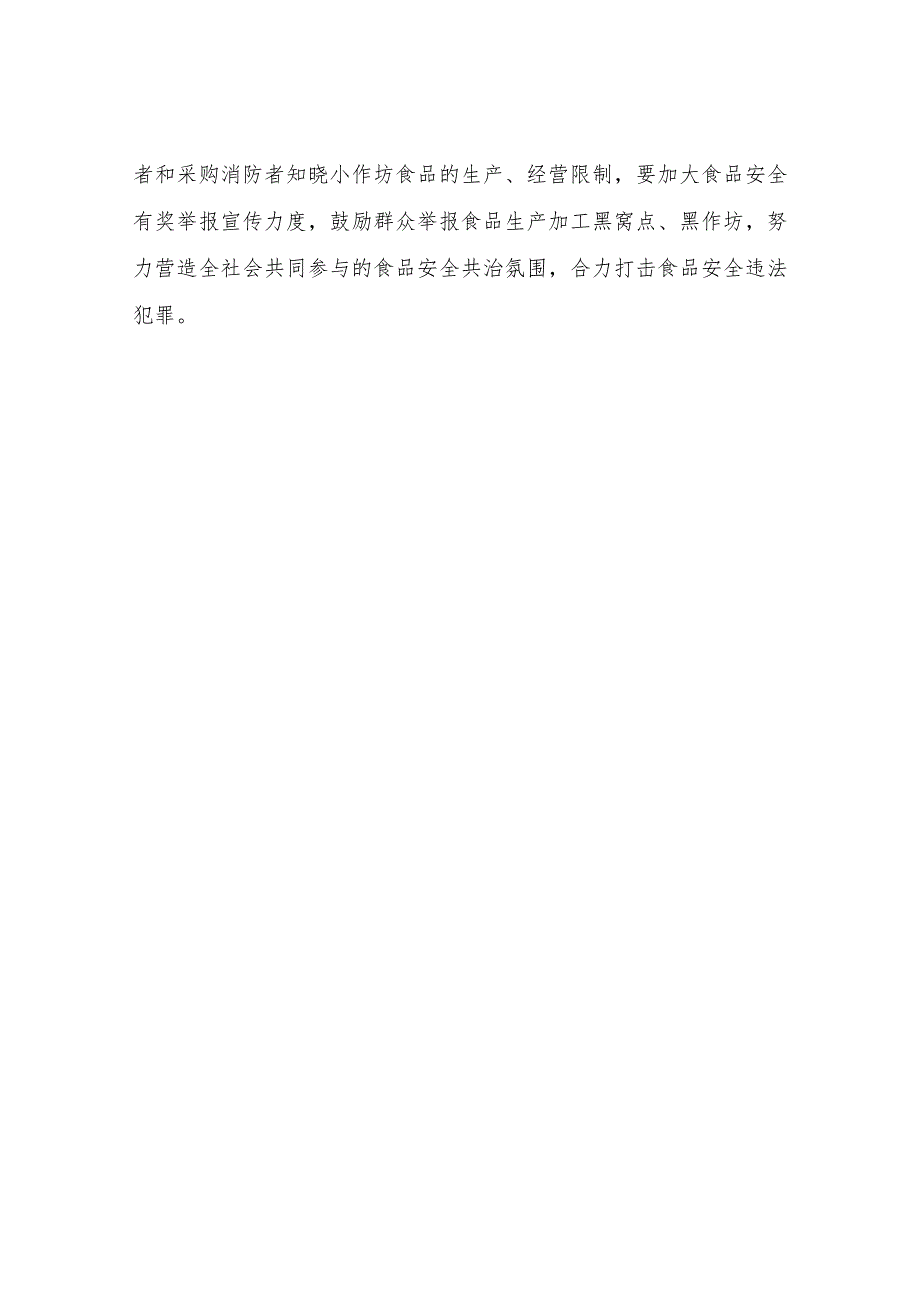 者和采购消防者知晓小作坊食品的生产、经营限制，要加大食品安全有奖举报宣传力度，鼓励群众举报食品生产加工黑窝点、黑作坊，努力营造全社会共同参与的食品安全共治氛围，合力打击食品安全违法犯罪。